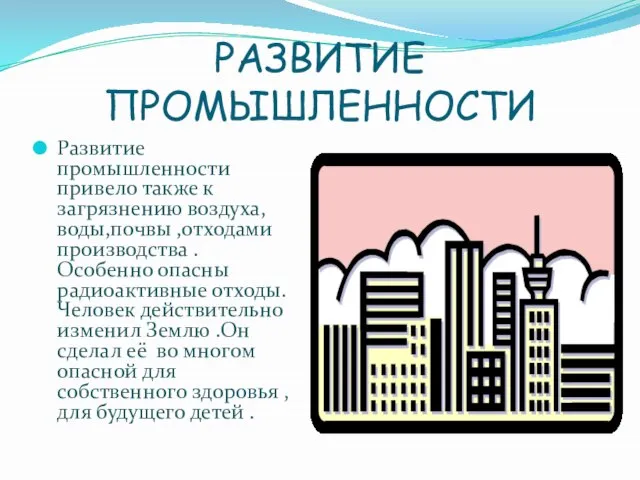 РАЗВИТИЕ ПРОМЫШЛЕННОСТИ

Развитие промышленности привело также к загрязнению воздуха, воды,почвы ,отходами производства . Особенно опасны радиоактивные отходы. Человек действительно изменил Землю .Он сделал её во многом опасной для собственного здоровья , для будущего детей .